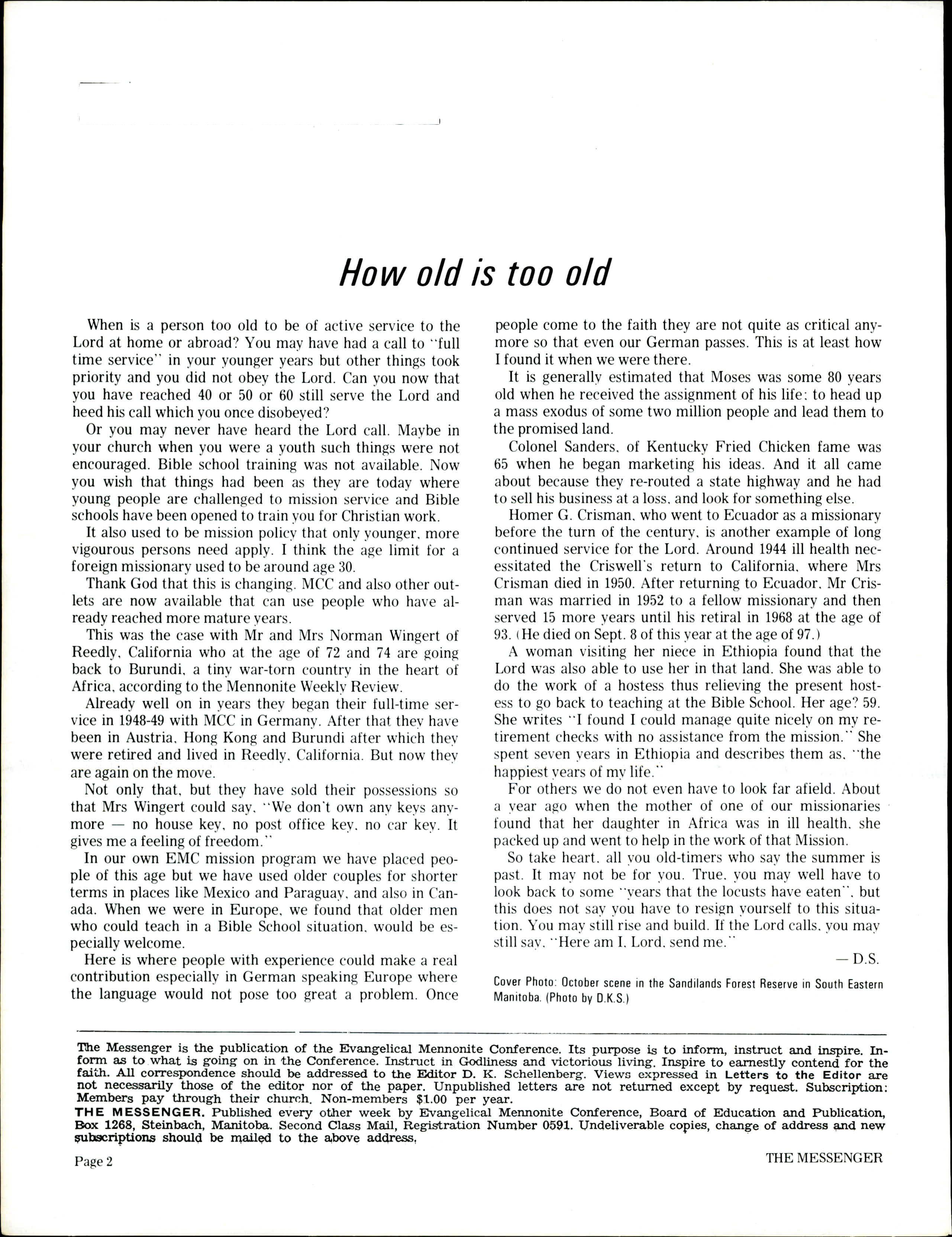 How old is too old

When is a person too old to be of active service to the Lord at home or abroad? You may have had a call to "full time service" in your younger years but other things took priority and you did not obey the Lord. Can you now that you have reached 40 or 50 or 60 still serve the Lord and heed his call which you once disobeyed?

Or you may never have heard the Lord call. Maybe in your church when you were a youth such things were not encouraged. Bible school training was not available. Now you wish that things had been as they are today where young people are challenged to mission service and Bible schools have been opened to train you for Christian work.

It also used to be mission policy that only younger, more vigourous persons need apply. I think the age limit for a foreign missionary used to be around age 30.

Thank God that this is changing. MCC and also other outlets are now available that can use people who have already reached more mature years.

This was the case with Mr and Mrs Norman Wingert of Reedly, California who at the age of 72 and 74 are going back to Burundi, a tiny war-torn country in the heart of Africa, according to the Mennonite Weekly Review.

Already well on in years they began their full-time service in 1948-49 with MCC in Germany. After that they have been in Austria, Hong Kong and Burundi after which they were retired and lived in Reedly, California. But now they are again on the move.

Not only that, but they have sold their possessions so that Mrs Wingert could say, "We don't own any keys anymore — no house key, no post office key, no car key. It gives me a feeling of freedom."

In our own EMC mission program we have placed people of this age but we have used older couples for shorter terms in places like Mexico and Paraguay, and also in Canada. When we were in Europe, we found that older men who could teach in a Bible School situation, would be especially welcome.

Here is where people with experience could make a real contribution especially in German speaking Europe where the language would not pose too great a problem. Once people come to the faith they are not quite as critical anymore so that even our German passes. This is at least how I found it when we were there.

It is generally estimated that Moses was some 80 years old when he received the assignment of his life: to head up a mass exodus of some two million people and lead them to the promised land.

Colonel Sanders, of Kentucky Fried Chicken fame was 65 when he began marketing his ideas. And it all came about because they re-routed a state highway and he had to sell his business at a loss, and look for something else.

Homer G. Crisman, who went to Ecuador as a missionary before the turn of the century, is another example of long continued service for the Lord. Around 1944 ill health necessitated the Criswell's return to California, where Mrs Crisman died in 1950. After returning to Ecuador, Mr Crisman was married in 1952 to a fellow missionary and then served 15 more years until his retiral in 1968 at the age of 93. (He died on Sept. 8 of this year at the age of 97.)

A woman visiting her niece in Ethiopia found that the Lord was also able to use her in that land. She was able to do the work of a hostess thus relieving the present hostess to go back to teaching at the Bible School. Her age? 59. She writes "I found I could manage quite nicely on my retirement checks with no assistance from the mission." She spent seven years in Ethiopia and describes them as, "the happiest years of my life."

For others we do not even have to look far afield. About a year ago when the mother of one of our missionaries found that her daughter in Africa was in ill health, she packed up and went to help in the work of that Mission.

So take heart, all you old-timers who say the summer is past. It may not be for you. True, you may well have to look back to some "years that the locusts have eaten", but this does not say you have to resign yourself to this situation. You may still rise and build. If the Lord calls, you may still say, "Here am I, Lord, send me."

— D.S.

Cover Photo: October scene in the Sandilands Forest Reserve in South Eastern Manitoba. (Photo by D.K.S.)

The Messenger is the publication of the Evangelical Mennonite Conference. Its purpose is to inform, instruct and inspire. Inform as to what is going on in the Conference. Instruct in Godliness and victorious living. Inspire to earnestly contend for the faith. All correspondence should be addressed to the Editor D. K. Schellenberg. Views expressed in Letters to the Editor are not necessarily those of the editor nor of the paper. Unpublished letters are not returned except by request. Subscription: Members pay through their church. Non-members $1.00 per year.
THE MESSENGER. Published every other week by Evangelical Mennonite Conference, Board of Education and Publication, Box 1268, Steinbach, Manitoba. Second Class Mail, Registration Number 0591. Undeliverable copies, change of address and new subscriptions should be mailed to the above address.

Page 2

THE MESSENGER